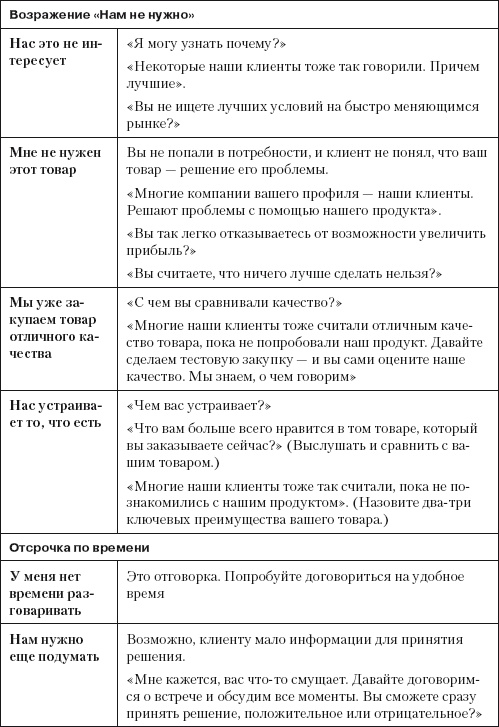 | Возражение «Нам не нужно» | |
|---|---|
| Нас это не интересует | «Я могу узнать почему?» «Некоторые наши клиенты тоже так говорили. Причем лучшие». «Вы не ищете лучших условий на быстро меняющимся рынке?» |
| Мне не нужен этот товар | Вы не попали в потребности, и клиент не понял, что ваш товар — решение его проблемы. «Многие компании вашего профиля — наши клиенты. Решают проблемы с помощью нашего продукта». «Вы так легко отказываетесь от возможности увеличить прибыль?» «Вы считаете, что ничего лучше сделать нельзя?» |
| Мы уже закупаем товар отличного качества | «С чем вы сравнивали качество?» «Многие наши клиенты тоже считали отличным качество товара, пока не попробовали наш продукт. Давайте сделаем тестовую закупку — и вы сами оцените наше качество. Мы знаем, о чем говорим» |
| Нас устраивает то, что есть | «Чем вас устраивает?» «Что вам больше всего нравится в том товаре, который вы заказываете сейчас?» (Выслушать и сравнить с вашим товаром.) «Многие наши клиенты тоже так считали, пока не познакомились с нашим продуктом». (Назовите два-три ключевых преимущества вашего товара.) |
| Отсрочка по времени | |
| У меня нет времени разговаривать | Это отговорка. Попробуйте договориться на удобное время |
| Нам нужно еще подумать | Возможно, клиенту мало информации для принятия решения. «Мне кажется, вас что-то смущает. Давайте договоримся о встрече и обсудим все моменты. Вы сможете сразу принять решение, положительное или отрицательное?» |